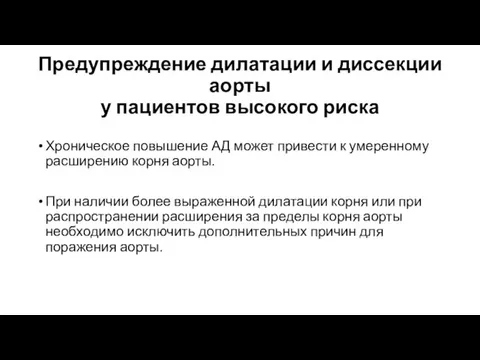 Предупреждение дилатации и диссекции аорты
у пациентов высокого риска

• Хроническое повышение АД может привести к умеренному расширению корня аорты.

• При наличии более выраженной дилатации корня или при распространении расширения за пределы корня аорты необходимо исключить дополнительных причин для поражения аорты.